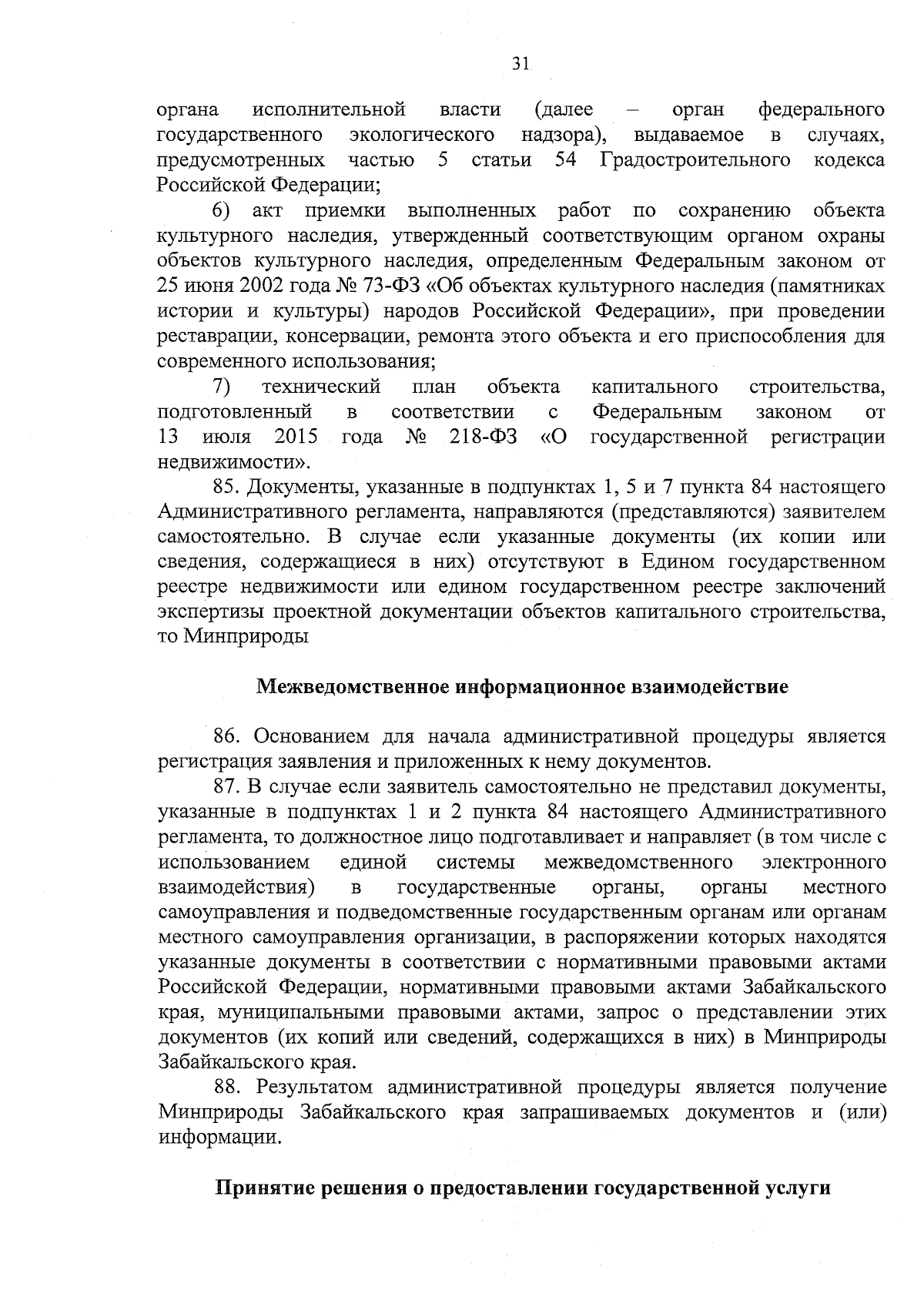 31

органа исполнительной власти (далее – орган федерального государственного экологического надзора), выдаваемое в случаях, предусмотренных частью 5 статьи 54 Градостроительного кодекса Российской Федерации;

6) акт приемки выполненных работ по сохранению объекта культурного наследия, утвержденный соответствующим органом охраны объектов культурного наследия, определенным Федеральным законом от 25 июня 2002 года № 73-ФЗ «Об объектах культурного наследия (памятниках истории и культуры) народов Российской Федерации», при проведении реставрации, консервации, ремонта этого объекта и его приспособления для современного использования;

7) технический план объекта капитального строительства, подготовленный в соответствии с Федеральным законом от 13 июля 2015 года № 218-ФЗ «О государственной регистрации недвижимости».

85. Документы, указанные в подпунктах 1, 5 и 7 пункта 84 настоящего Административного регламента, направляются (представляются) заявителем самостоятельно. В случае если указанные документы (их копии или сведения, содержащиеся в них) отсутствуют в Едином государственном реестре недвижимости или едином государственном реестре заключений экспертизы проектной документации объектов капитального строительства, то Минприроды

Межведомственное информационное взаимодействие

86. Основанием для начала административной процедуры является регистрация заявления и приложенных к нему документов.

87. В случае если заявитель самостоятельно не представил документы, указанные в подпунктах 1 и 2 пункта 84 настоящего Административного регламента, то должностное лицо подготавливает и направляет (в том числе с использованием единой системы межведомственного электронного взаимодействия) в государственные органы, органы местного самоуправления и подведомственные государственным органам или органам местного самоуправления организации, в распоряжении которых находятся указанные документы в соответствии с нормативными правовыми актами Российской Федерации, нормативными правовыми актами Забайкальского края, муниципальными правовыми актами, запрос о представлении этих документов (их копий или сведений, содержащихся в них) в Минприроды Забайкальского края.

88. Результатом административной процедуры является получение Минприроды Забайкальского края запрашиваемых документов и (или) информации.

Принятие решения о предоставлении государственной услуги